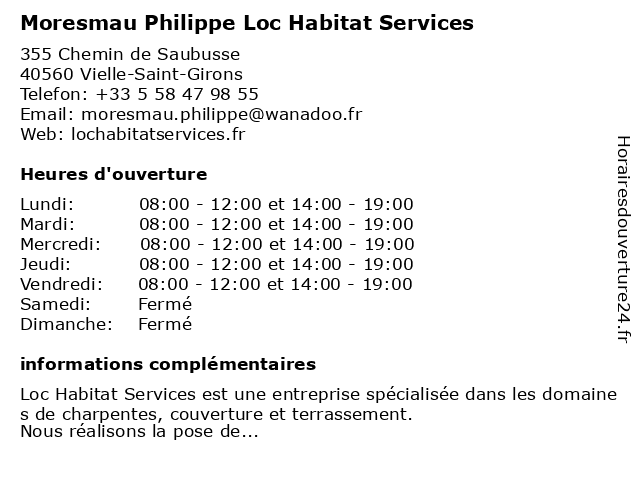 Moresmau Philippe Loc Habitat Services

355 Chemin de Saubusse
40560 Vielle-Saint-Girons
Telefon: +33 5 58 47 98 55
Email: moresmau.philippe@wanadoo.fr
Web: lochabitatservices.fr

Heures d'ouverture

| | |
|---|---|
| Lundi: | 08:00 - 12:00 et 14:00 - 19:00 |
| Mardi: | 08:00 - 12:00 et 14:00 - 19:00 |
| Mercredi: | 08:00 - 12:00 et 14:00 - 19:00 |
| Jeudi: | 08:00 - 12:00 et 14:00 - 19:00 |
| Vendredi: | 08:00 - 12:00 et 14:00 - 19:00 |
| Samedi: | Fermé |
| Dimanche: | Fermé |

informations complémentaires

Loc Habitat Services est une entreprise spécialisée dans les domaine s de charpentes, couverture et terrassement.
Nous réalisons la pose de...

Horairesdouverture24.fr